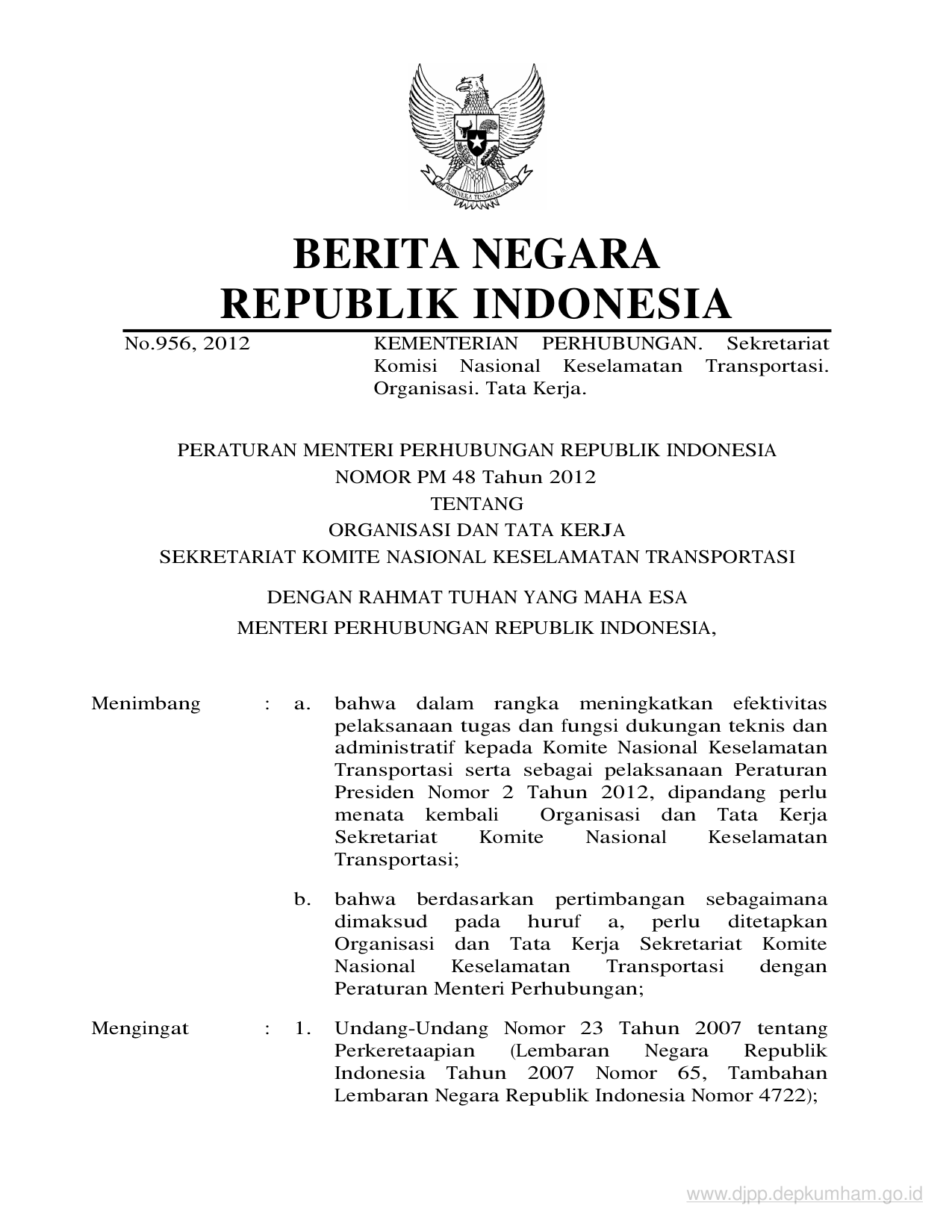 BHINNEKA TUNGGAL IKA

BERITA NEGARA
REPUBLIK INDONESIA

No.956, 2012

KEMENTERIAN PERHUBUNGAN. Sekretariat Komisi Nasional Keselamatan Transportasi. Organisasi. Tata Kerja.

PERATURAN MENTERI PERHUBUNGAN REPUBLIK INDONESIA
NOMOR PM 48 Tahun 2012
TENTANG
ORGANISASI DAN TATA KERJA
SEKRETARIAT KOMITE NASIONAL KESELAMATAN TRANSPORTASI

DENGAN RAHMAT TUHAN YANG MAHA ESA
MENTERI PERHUBUNGAN REPUBLIK INDONESIA,

Menimbang : a. bahwa dalam rangka meningkatkan efektivitas pelaksanaan tugas dan fungsi dukungan teknis dan administratif kepada Komite Nasional Keselamatan Transportasi serta sebagai pelaksanaan Peraturan Presiden Nomor 2 Tahun 2012, dipandang perlu menata kembali Organisasi dan Tata Kerja Sekretariat Komite Nasional Keselamatan Transportasi;

b. bahwa berdasarkan pertimbangan sebagaimana dimaksud pada huruf a, perlu ditetapkan Organisasi dan Tata Kerja Sekretariat Komite Nasional Keselamatan Transportasi dengan Peraturan Menteri Perhubungan;

Mengingat : 1. Undang-Undang Nomor 23 Tahun 2007 tentang Perkeretaapian (Lembaran Negara Republik Indonesia Tahun 2007 Nomor 65, Tambahan Lembaran Negara Republik Indonesia Nomor 4722);

www.djpp.depkumham.go.id